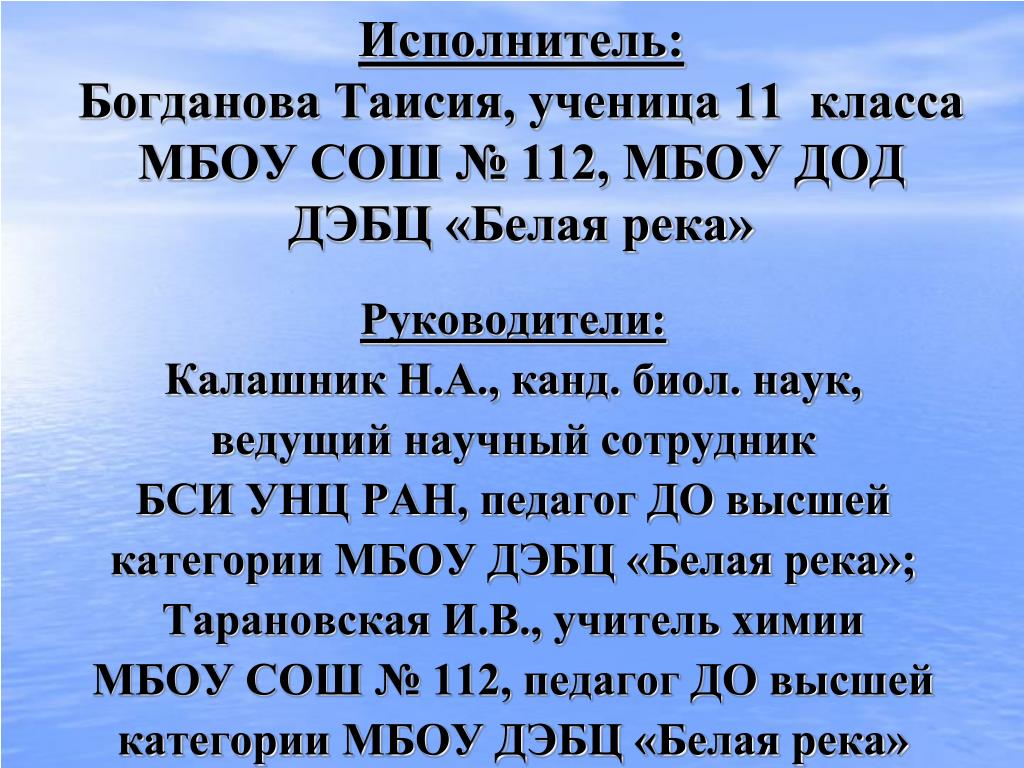 Исполнитель:
Богданова Таисия, ученица 11 класса МБОУ СОШ № 112, МБОУ ДОД ДЭБЦ «Белая река»

Руководители:
Калашник Н.А., канд. биол. наук, ведущий научный сотрудник БСИ УНЦ РАН, педагог ДО высшей категории МБОУ ДЭБЦ «Белая река»;
Тарановская И.В., учитель химии МБОУ СОШ № 112, педагог ДО высшей категории МБОУ ДЭБЦ «Белая река»